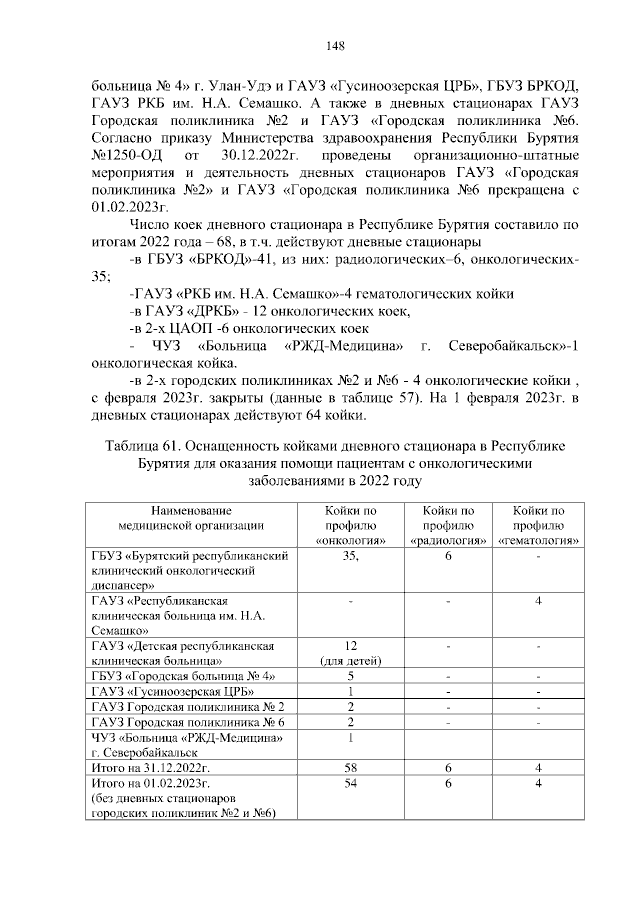 148

больница № 4» г. Улан-Удэ и ГАУЗ «Гусиноозерская ЦРБ», ГБУЗ БРКОД, ГАУЗ РКБ им. Н.А. Семашко. А также в дневных стационарах ГАУЗ Городская поликлиника №2 и ГАУЗ «Городская поликлиника №6. Согласно приказу Министерства здравоохранения Республики Бурятия №1250-ОД от 30.12.2022г. проведены организационно-штатные мероприятия и деятельность дневных стационаров ГАУЗ «Городская поликлиника №2» и ГАУЗ «Городская поликлиника №6 прекращена с 01.02.2023г.

Число коек дневного стационара в Республике Бурятия составило по итогам 2022 года – 68, в т.ч. действуют дневные стационары

-в ГБУЗ «БРКОД»-41, из них: радиологических–6, онкологических-35;

-ГАУЗ «РКБ им. Н.А. Семашко»-4 гематологических койки

-в ГАУЗ «ДРКБ» - 12 онкологических коек,

-в 2-х ЦАОП -6 онкологических коек

- ЧУЗ «Больница «РЖД-Медицина» г. Северобайкальск»-1 онкологическая койка.

-в 2-х городских поликлиниках №2 и №6 - 4 онкологические койки , с февраля 2023г. закрыты (данные в таблице 57). На 1 февраля 2023г. в дневных стационарах действуют 64 койки.

Таблица 61. Оснащенность койками дневного стационара в Республике Бурятия для оказания помощи пациентам с онкологическими заболеваниями в 2022 году

| Наименование медицинской организации | Койки по профилю «онкология» | Койки по профилю «радиология» | Койки по профилю «гематология» |
|---|---|---|---|
| ГБУЗ «Бурятский республиканский клинический онкологический диспансер» | 35, | 6 | - |
| ГАУЗ «Республиканская клиническая больница им. Н.А. Семашко» | - | - | 4 |
| ГАУЗ «Детская республиканская клиническая больница» | 12 (для детей) | - | - |
| ГБУЗ «Городская больница № 4» | 5 | - | - |
| ГАУЗ «Гусиноозерская ЦРБ» | 1 | - | - |
| ГАУЗ Городская поликлиника № 2 | 2 | - | - |
| ГАУЗ Городская поликлиника № 6 | 2 | - | - |
| ЧУЗ «Больница «РЖД-Медицина» г. Северобайкальск | 1 | | |
| Итого на 31.12.2022г. | 58 | 6 | 4 |
| Итого на 01.02.2023г. (без дневных стационаров городских поликлиник №2 и №6) | 54 | 6 | 4 |